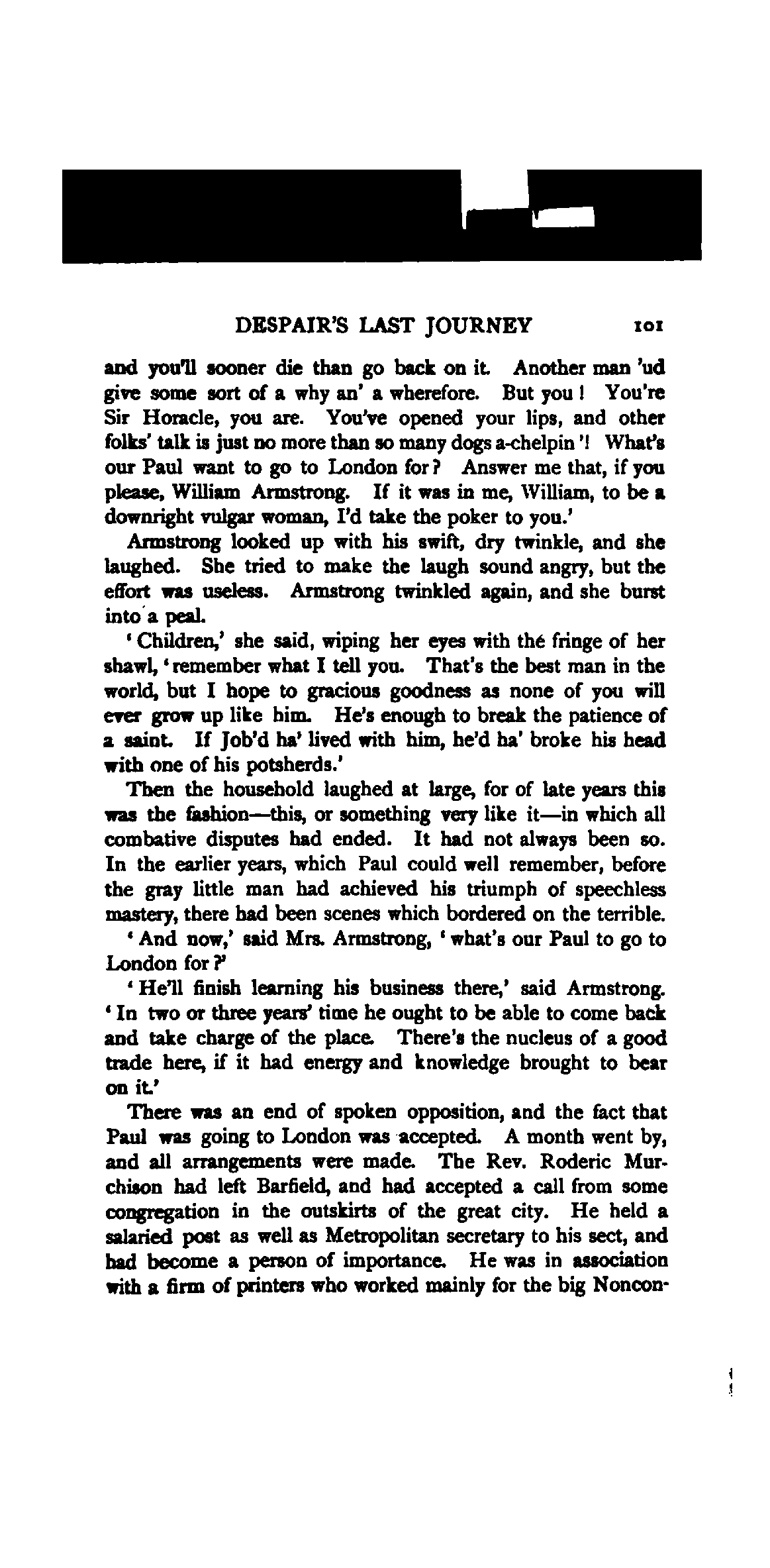 DESPAIR'S LAST JOURNEY 101

and you'll sooner die than go back on it. Another man 'ud give some sort of a why an' a wherefore. But you! You're Sir Horacle, you are. You've opened your lips, and other folks' talk is just no more than so many dogs a-chelpin'! What's our Paul want to go to London for? Answer me that, if you please, William Armstrong. If it was in me, William, to be a downright vulgar woman, I'd take the poker to you.'

Armstrong looked up with his swift, dry twinkle, and she laughed. She tried to make the laugh sound angry, but the effort was useless. Armstrong twinkled again, and she burst into a peal.

'Children,' she said, wiping her eyes with the fringe of her shawl, 'remember what I tell you. That's the best man in the world, but I hope to gracious goodness as none of you will ever grow up like him. He's enough to break the patience of a saint. If Job'd ha' lived with him, he'd ha' broke his head with one of his potsherds.'

Then the household laughed at large, for of late years this was the fashion—this, or something very like it—in which all combative disputes had ended. It had not always been so. In the earlier years, which Paul could well remember, before the gray little man had achieved his triumph of speechless mastery, there had been scenes which bordered on the terrible.

'And now,' said Mrs. Armstrong, 'what's our Paul to go to London for?'

'He'll finish learning his business there,' said Armstrong. 'In two or three years' time he ought to be able to come back and take charge of the place. There's the nucleus of a good trade here, if it had energy and knowledge brought to bear on it.'

There was an end of spoken opposition, and the fact that Paul was going to London was accepted. A month went by, and all arrangements were made. The Rev. Roderic Murchison had left Barfield, and had accepted a call from some congregation in the outskirts of the great city. He held a salaried post as well as Metropolitan secretary to his sect, and had become a person of importance. He was in association with a firm of printers who worked mainly for the big Noncon-